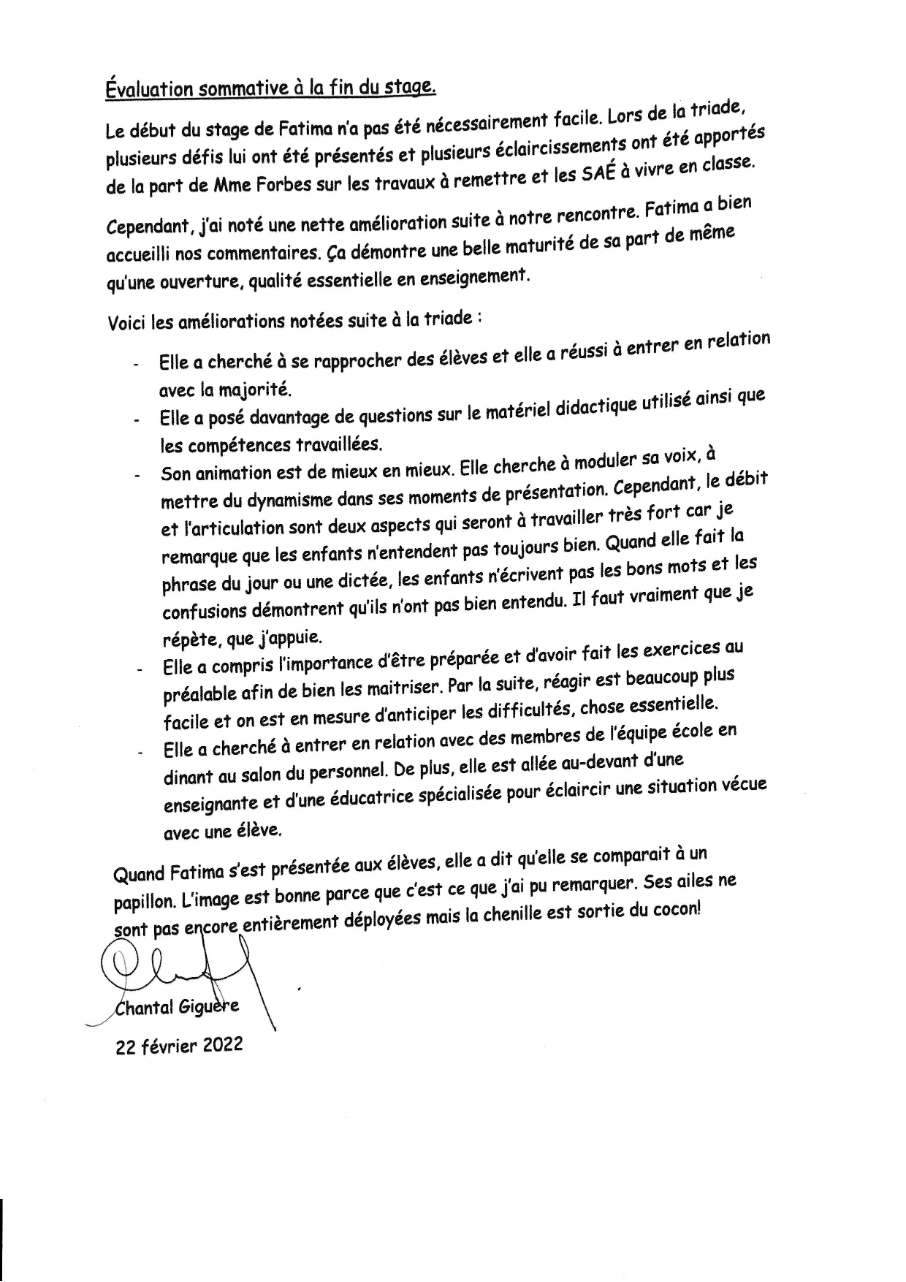 Évaluation sommative à la fin du stage.

Le début du stage de Fatima n'a pas été nécessairement facile. Lors de la triade, plusieurs défis lui ont été présentés et plusieurs éclaircissements ont été apportés de la part de Mme Forbes sur les travaux à remettre et les SAÉ à vivre en classe.

Cependant, j'ai noté une nette amélioration suite à notre rencontre. Fatima a bien accueilli nos commentaires. Ça démontre une belle maturité de sa part de même qu'une ouverture, qualité essentielle en enseignement.

Voici les améliorations notées suite à la triade :

- Elle a cherché à se rapprocher des élèves et elle a réussi à entrer en relation avec la majorité.
- Elle a posé davantage de questions sur le matériel didactique utilisé ainsi que les compétences travaillées.
- Son animation est de mieux en mieux. Elle cherche à moduler sa voix, à mettre du dynamisme dans ses moments de présentation. Cependant, le débit et l'articulation sont deux aspects qui seront à travailler très fort car je remarque que les enfants n'entendent pas toujours bien. Quand elle fait la phrase du jour ou une dictée, les enfants n'écrivent pas les bons mots et les confusions démontrent qu'ils n'ont pas bien entendu. Il faut vraiment que je répète, que j'appuie.
- Elle a compris l'importance d'être préparée et d'avoir fait les exercices au préalable afin de bien les maitriser. Par la suite, réagir est beaucoup plus facile et on est en mesure d'anticiper les difficultés, chose essentielle.
- Elle a cherché à entrer en relation avec des membres de l'équipe école en dinant au salon du personnel. De plus, elle est allée au-devant d'une enseignante et d'une éducatrice spécialisée pour éclaircir une situation vécue avec une élève.

Quand Fatima s'est présentée aux élèves, elle a dit qu'elle se comparait à un papillon. L'image est bonne parce que c'est ce que j'ai pu remarquer. Ses ailes ne sont pas encore entièrement déployées mais la chenille est sortie du cocon!

Chantal Giguère
22 février 2022